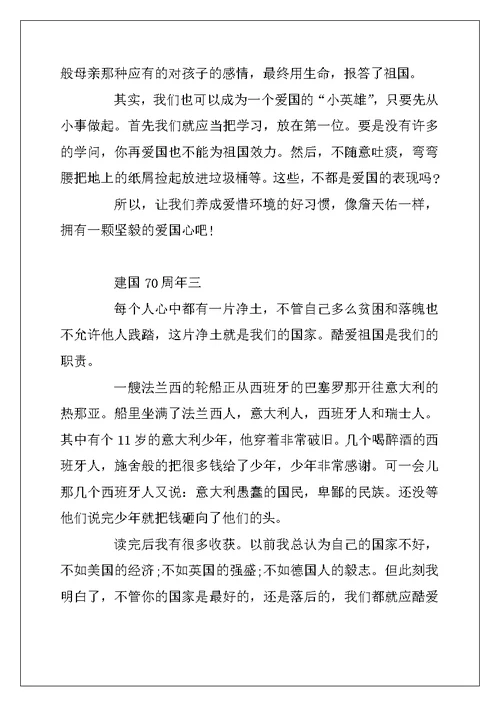 般母亲那种应有的对孩子的感情，最终用生命，报答了祖国。

其实，我们也可以成为一个爱国的“小英雄”，只要先从小事做起。首先我们就应当把学习，放在第一位。要是没有许多的学问，你再爱国也不能为祖国效力。然后，不随意吐痰，弯弯腰把地上的纸屑捡起放进垃圾桶等。这些，不都是爱国的表现吗？

所以，让我们养成爱惜环境的好习惯，像詹天佑一样，拥有一颗坚毅的爱国心吧！

建国 70 周年三

每个人心中都有一片净土，不管自己多么贫困和落魄也不允许他人践踏，这片净土就是我们的国家。酷爱祖国是我们的职责。

一艘法兰西的轮船正从西班牙的巴塞罗那开往意大利的热那亚。船里坐满了法兰西人，意大利人，西班牙人和瑞士人。其中有个 11 岁的意大利少年，他穿着非常破旧。几个喝醉酒的西班牙人，施舍般的把很多钱给了少年，少年非常感谢。可一会儿那几个西班牙人又说：意大利愚蠢的国民，卑鄙的民族。还没等他们说完少年就把钱砸向了他们的头。

读完后我有很多收获。以前我总认为自己的国家不好，不如美国的经济；不如英国的强盛；不如德国人的毅志。但此刻我明白了，不管你的国家是最好的，还是落后的，我们都就应酷爱